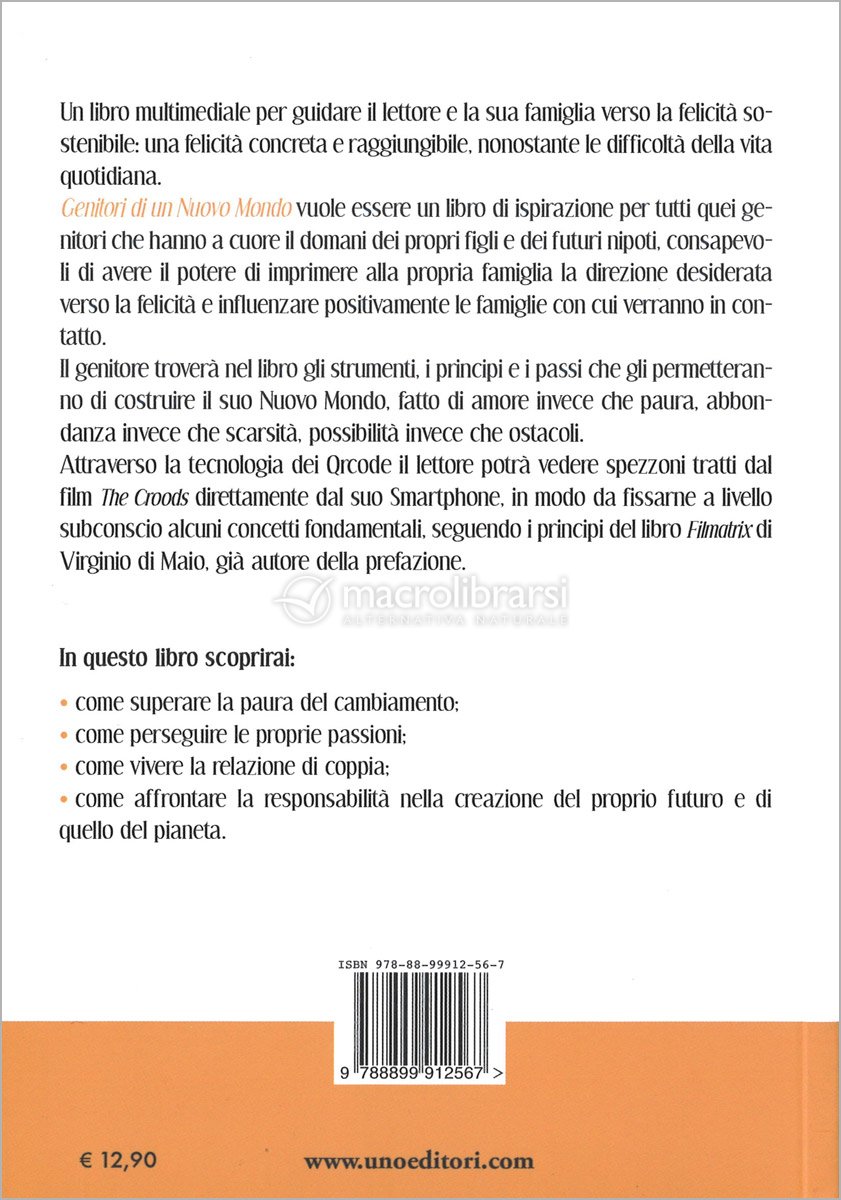 Un libro multimediale per guidare il lettore e la sua famiglia verso la felicità sostenibile: una felicità concreta e raggiungibile, nonostante le difficoltà della vita quotidiana.
Genitori di un Nuovo Mondo vuole essere un libro di ispirazione per tutti quei genitori che hanno a cuore il domani dei propri figli e dei futuri nipoti, consapevoli di avere il potere di imprimere alla propria famiglia la direzione desiderata verso la felicità e influenzare positivamente le famiglie con cui verranno in contatto.
Il genitore troverà nel libro gli strumenti, i principi e i passi che gli permetteranno di costruire il suo Nuovo Mondo, fatto di amore invece che paura, abbondanza invece che scarsità, possibilità invece che ostacoli.
Attraverso la tecnologia dei Qrcode il lettore potrà vedere spezzoni tratti dal film The Croods direttamente dal suo Smartphone, in modo da fissarne a livello subconscio alcuni concetti fondamentali, seguendo i principi del libro Filmatrix di Virginio di Maio, già autore della prefazione.

macrolibrarsi
ALTERNATIVA NATURALE

In questo libro scoprirai:

• come superare la paura del cambiamento;
• come perseguire le proprie passioni;
• come vivere la relazione di coppia;
• come affrontare la responsabilità nella creazione del proprio futuro e di quello del pianeta.

ISBN 978-88-99912-56-7
9 788899 912567 >

€ 12,90

www.unoeditori.com